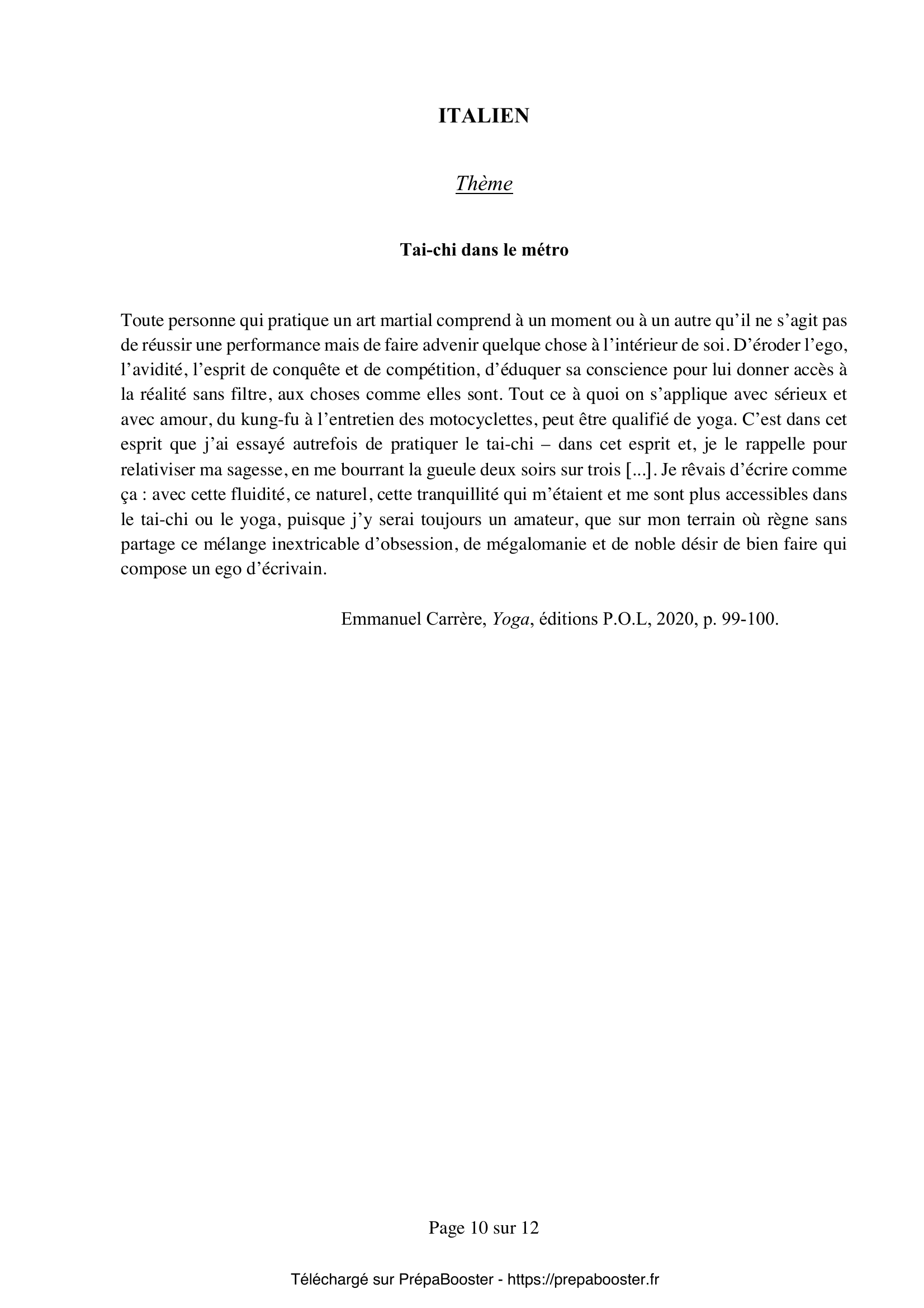 ITALIEN

Thème

Tai-chi dans le métro

Toute personne qui pratique un art martial comprend à un moment ou à un autre qu'il ne s'agit pas de réussir une performance mais de faire advenir quelque chose à l'intérieur de soi. D'éroder l'ego, l'avidité, l'esprit de conquête et de compétition, d'éduquer sa conscience pour lui donner accès à la réalité sans filtre, aux choses comme elles sont. Tout ce à quoi on s'applique avec sérieux et avec amour, du kung-fu à l'entretien des motocyclettes, peut être qualifié de yoga. C'est dans cet esprit que j'ai essayé autrefois de pratiquer le tai-chi – dans cet esprit et, je le rappelle pour relativiser ma sagesse, en me bourrant la gueule deux soirs sur trois [...]. Je rêvais d'écrire comme ça : avec cette fluidité, ce naturel, cette tranquillité qui m'étaient et me sont plus accessibles dans le tai-chi ou le yoga, puisque j'y serai toujours un amateur, que sur mon terrain où règne sans partage ce mélange inextricable d'obsession, de mégalomanie et de noble désir de bien faire qui compose un ego d'écrivain.

Emmanuel Carrère, Yoga, éditions P.O.L, 2020, p. 99-100.

Page 10 sur 12

Téléchargé sur PrépaBooster - https://prepabooster.fr